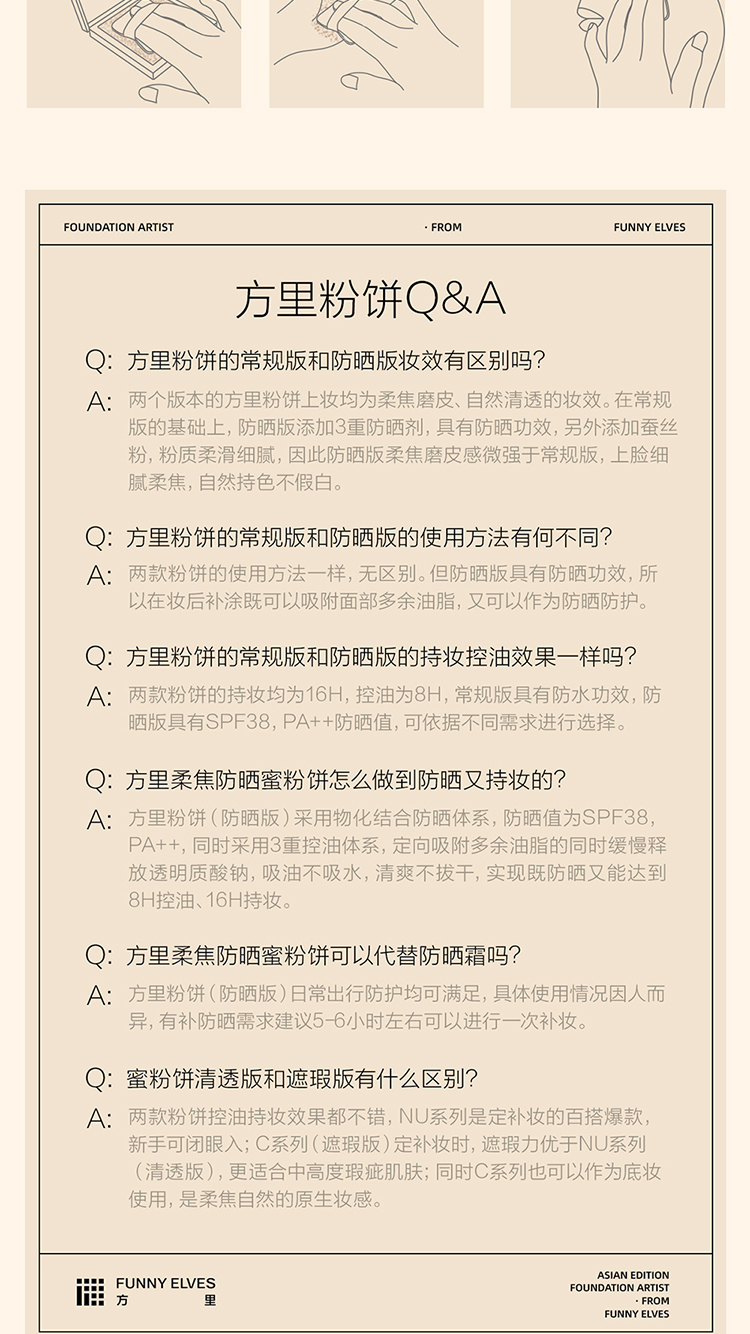 FOUNDATION ARTIST · FROM FUNNY ELVES

方里粉饼Q&A

Q: 方里粉饼的常规版和防晒版妆效有区别吗?

A: 两个版本的方里粉饼上妆均为柔焦磨皮、自然清透的妆效。在常规版的基础上，防晒版添加3重防晒剂，具有防晒功效，另外添加蚕丝粉，粉质柔滑细腻，因此防晒版柔焦磨皮感微强于常规版，上脸细腻柔焦，自然持色不假白。

Q: 方里粉饼的常规版和防晒版的使用方法有何不同?

A: 两款粉饼的使用方法一样，无区别。但防晒版具有防晒功效，所以在妆后补涂既可以吸附面部多余油脂，又可以作为防晒防护。

Q: 方里粉饼的常规版和防晒版的持妆控油效果一样吗?

A: 两款粉饼的持妆均为16H，控油为8H，常规版具有防水功效，防晒版具有SPF38，PA++防晒值，可依据不同需求进行选择。

Q: 方里柔焦防晒蜜粉饼怎么做到防晒又持妆的?

A: 方里粉饼(防晒版)采用物化结合防晒体系，防晒值为SPF38，PA++，同时采用3重控油体系，定向吸附多余油脂的同时缓慢释放透明质酸钠，吸油不吸水，清爽不拔干，实现既防晒又能达到8H控油、16H持妆。

Q: 方里柔焦防晒蜜粉饼可以代替防晒霜吗?

A: 方里粉饼(防晒版)日常出行防护均可满足，具体使用情况因人而异，有补防晒需求建议5-6小时左右可以进行一次补妆。

Q: 蜜粉饼清透版和遮瑕版有什么区别?

A: 两款粉饼控油持妆效果都不错，NU系列是定补妆的百搭爆款，新手可闭眼入；C系列(遮瑕版)定补妆时，遮瑕力优于NU系列(清透版)，更适合中高度瑕疵肌肤；同时C系列也可以作为底妆使用，是柔焦自然的原生妆感。

FUNNY ELVES 方 里

ASIAN EDITION FOUNDATION ARTIST · FROM FUNNY ELVES